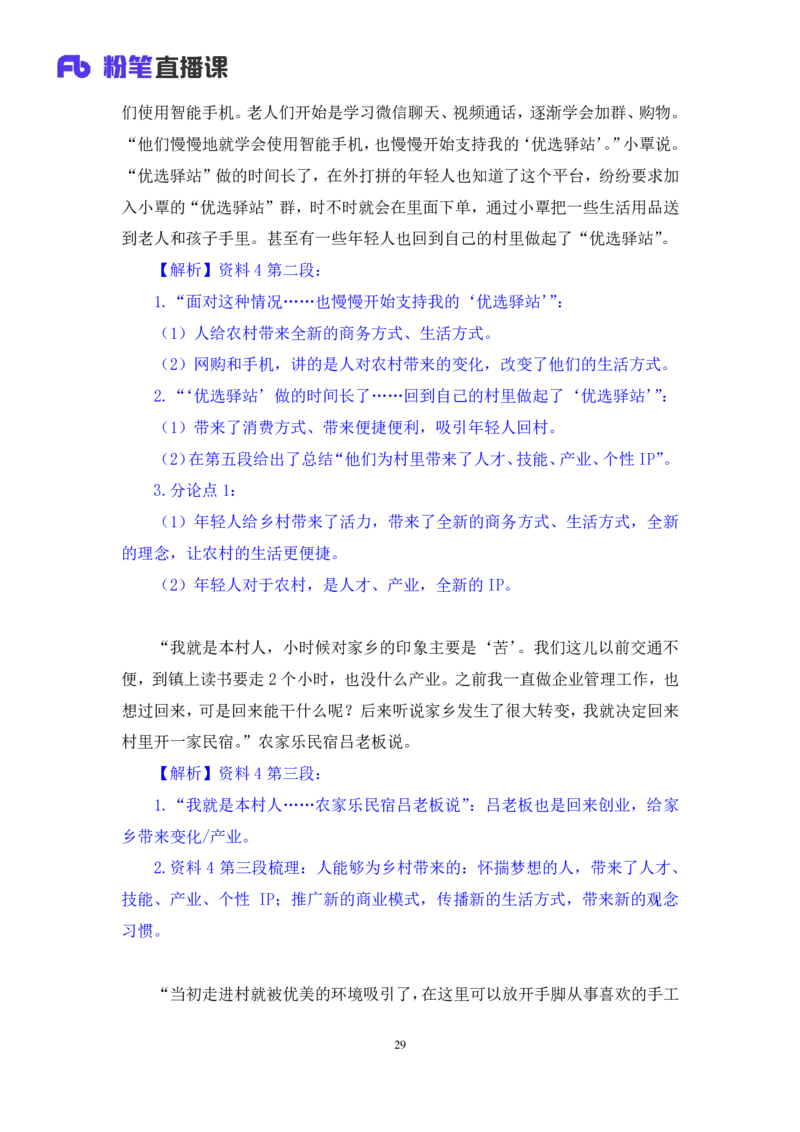 Fb 粉笔直播课

们使用智能手机。老人们开始是学习微信聊天、视频通话，逐渐学会加群、购物。“他们慢慢地就学会使用智能手机，也慢慢开始支持我的‘优选驿站’。”小覃说。“优选驿站”做的时间长了，在外打拼的年轻人也知道了这个平台，纷纷要求加入小覃的“优选驿站”群，时不时就会在里面下单，通过小覃把一些生活用品送到老人和孩子手里。甚至有一些年轻人也回到自己的村里做起了“优选驿站”。

【解析】资料 4 第二段：

1.“面对这种情况……也慢慢开始支持我的‘优选驿站’”：

（1）人给农村带来全新的商务方式、生活方式。

（2）网购和手机，讲的是人对农村带来的变化，改变了他们的生活方式。

2.“‘优选驿站’做的时间长了……回到自己的村里做起了‘优选驿站’”：

（1）带来了消费方式、带来便捷便利，吸引年轻人回村。

（2）在第五段给出了总结“他们为村里带来了人才、技能、产业、个性 IP”。

3.分论点 1：

（1）年轻人给乡村带来了活力，带来了全新的商务方式、生活方式，全新的理念，让农村的生活更便捷。

（2）年轻人对于农村，是人才、产业，全新的 IP。

“我就是本村人，小时候对家乡的印象主要是‘苦’。我们这儿以前交通不便，到镇上读书要走 2 个小时，也没什么产业。之前我一直做企业管理工作，也想过回来，可是回来能干什么呢？后来听说家乡发生了很大转变，我就决定回来村里开一家民宿。”农家乐民宿吕老板说。

【解析】资料 4 第三段：

1.“我就是本村人……农家乐民宿吕老板说”：吕老板也是回来创业，给家乡带来变化/产业。

2.资料 4 第三段梳理：人能够为乡村带来的：怀揣梦想的人，带来了人才、技能、产业、个性 IP；推广新的商业模式，传播新的生活方式，带来新的观念习惯。

“当初走进村就被优美的环境吸引了，在这里可以放开手脚从事喜欢的手工

29